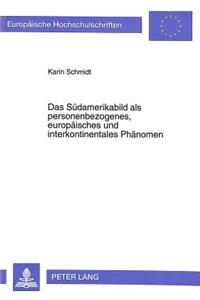 Europäische Hochschulschriften

Karin Schmidt

Das Südamerikabild als personenbezogenes, europäisches und interkontinentales Phänomen

PETER LANG